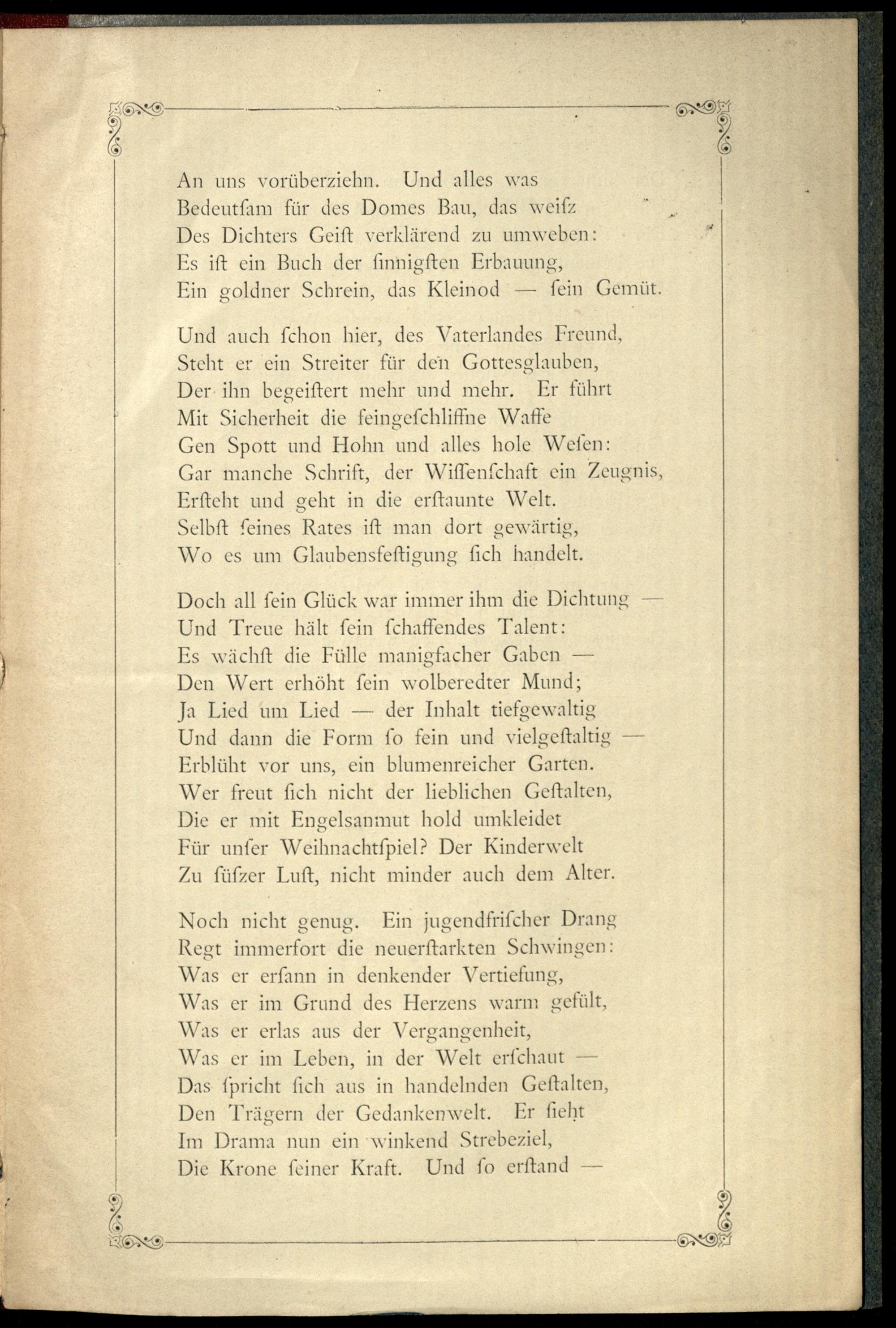 An uns vorüberziehn. Und alles was
Bedeutſam für des Domes Bau, das weiſz
Des Dichters Geiſt verklärend zu umweben:
Es iſt ein Buch der ſinnigſten Erbauung,
Ein goldner Schrein, das Kleinod — ſein Gemüt.

Und auch ſchon hier, des Vaterlandes Freund,
Steht er ein Streiter für den Gottesglauben,
Der ihn begeiſtert mehr und mehr. Er führt
Mit Sicherheit die feingeſchliffne Waffe
Gen Spott und Hohn und alles hole Weſen:
Gar manche Schrift, der Wiſſenſchaft ein Zeugnis,
Erſteht und geht in die erſtaunte Welt.
Selbſt ſeines Rates iſt man dort gewärtig,
Wo es um Glaubensfeſtigung ſich handelt.

Doch all ſein Glück war immer ihm die Dichtung —
Und Treue hält ſein ſchaffendes Talent:
Es wächſt die Fülle manigfacher Gaben —
Den Wert erhöht ſein wolberedter Mund;
Ja Lied um Lied — der Inhalt tiefgewaltig
Und dann die Form ſo fein und vielgeſtaltig —
Erblüht vor uns, ein blumenreicher Garten.
Wer freut ſich nicht der lieblichen Geſtalten,
Die er mit Engelsanmut hold umkleidet
Für unſer Weihnachtſpiel? Der Kinderwelt
Zu ſüſzer Luſt, nicht minder auch dem Alter.

Noch nicht genug. Ein jugendfriſcher Drang
Regt immerfort die neuerſtarkten Schwingen:
Was er erſann in denkender Vertiefung,
Was er im Grund des Herzens warm gefült,
Was er erlas aus der Vergangenheit,
Was er im Leben, in der Welt erſchaut —
Das ſpricht ſich aus in handelnden Geſtalten,
Den Trägern der Gedankenwelt. Er ſieht
Im Drama nun ein winkend Strebeziel,
Die Krone ſeiner Kraft. Und ſo erſtand —